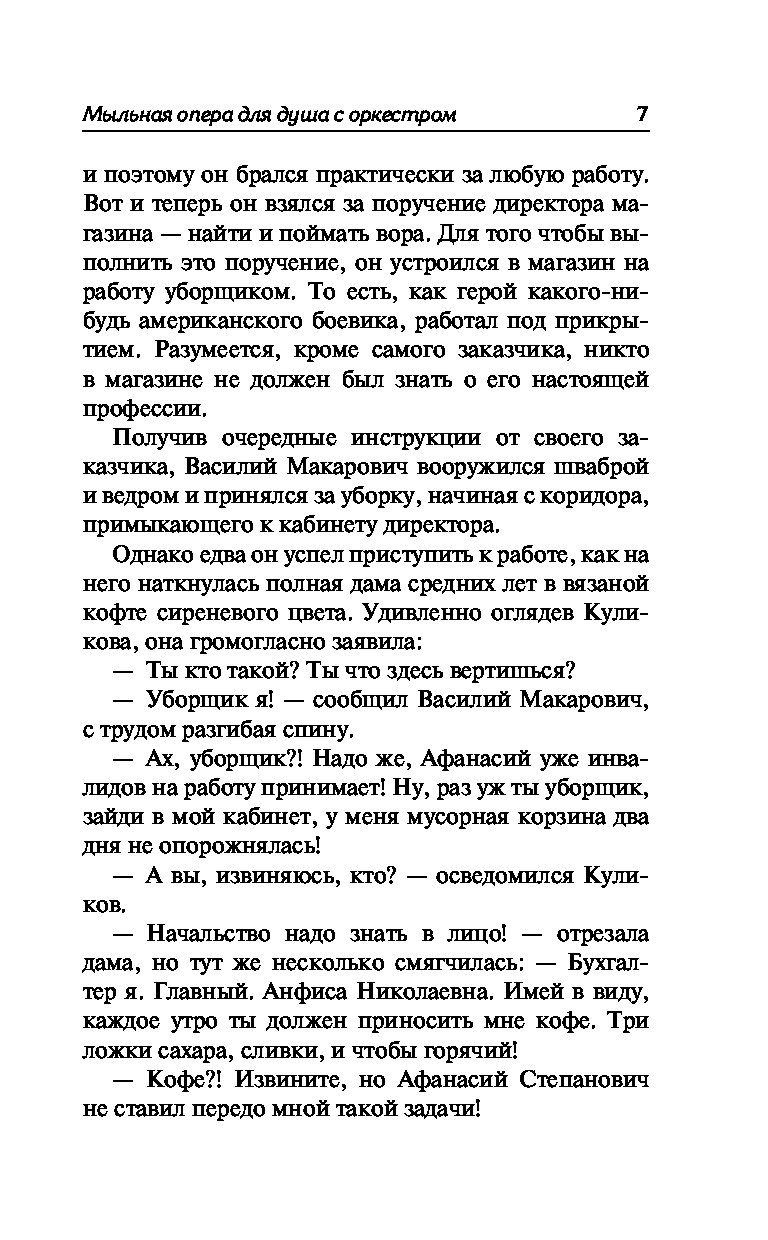 Мыльная опера для душа с оркестром 7

и поэтому он брался практически за любую работу. Вот и теперь он взялся за поручение директора магазина — найти и поймать вора. Для того чтобы выполнить это поручение, он устроился в магазин на работу уборщиком. То есть, как герой какого-нибудь американского боевика, работал под прикрытием. Разумеется, кроме самого заказчика, никто в магазине не должен был знать о его настоящей профессии.

Получив очередные инструкции от своего заказчика, Василий Макарович вооружился шваброй и ведром и принялся за уборку, начиная с коридора, примыкающего к кабинету директора.

Однако едва он успел приступить к работе, как на него наткнулась полная дама средних лет в вязаной кофте сиреневого цвета. Удивленно оглядев Куликова, она громогласно заявила:

— Ты кто такой? Ты что здесь вертишься?

— Уборщик я! — сообщил Василий Макарович, с трудом разгибая спину.

— Ах, уборщик?! Надо же, Афанасий уже инвалидов на работу принимает! Ну, раз уж ты уборщик, зайди в мой кабинет, у меня мусорная корзина два дня не опорожнялась!

— А вы, извиняюсь, кто? — осведомился Куликов.

— Начальство надо знать в лицо! — отрезала дама, но тут же несколько смягчилась: — Бухгалтер я. Главный. Анфиса Николаевна. Имей в виду, каждое утро ты должен приносить мне кофе. Три ложки сахара, сливки, и чтобы горячий!

— Кофе?! Извините, но Афанасий Степанович не ставил передо мной такой задачи!